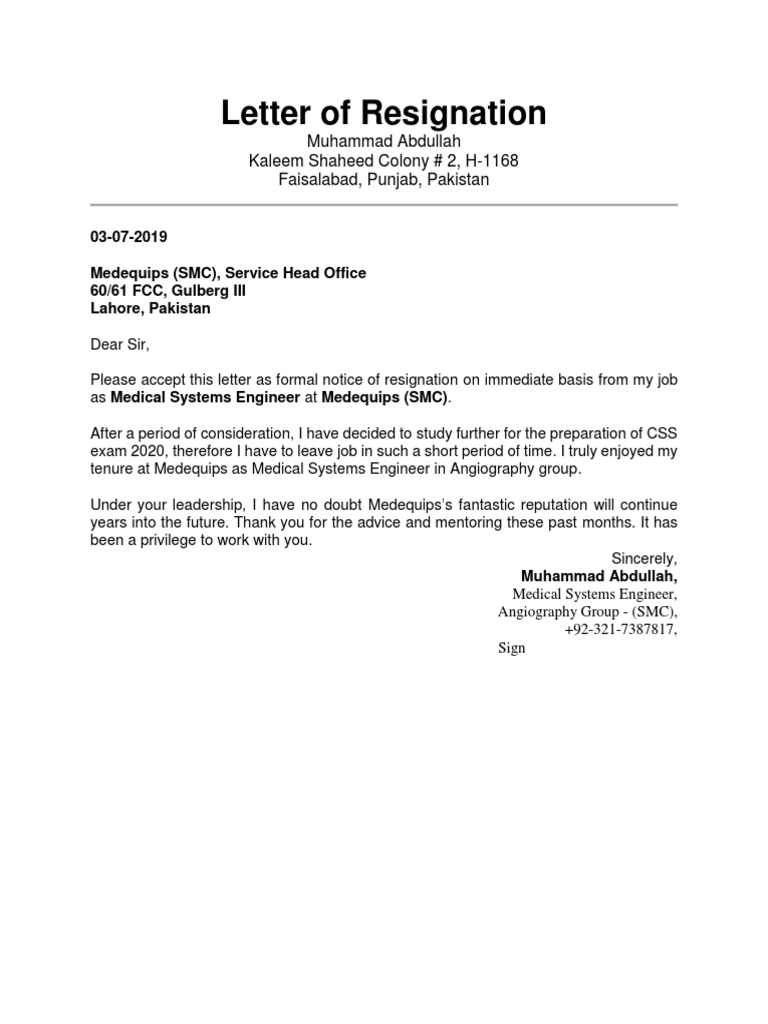 Letter of Resignation
Muhammad Abdullah
Kaleem Shaheed Colony # 2, H-1168
Faisalabad, Punjab, Pakistan

03-07-2019

Medequips (SMC), Service Head Office
60/61 FCC, Gulberg III
Lahore, Pakistan

Dear Sir,

Please accept this letter as formal notice of resignation on immediate basis from my job as Medical Systems Engineer at Medequips (SMC).

After a period of consideration, I have decided to study further for the preparation of CSS exam 2020, therefore I have to leave job in such a short period of time. I truly enjoyed my tenure at Medequips as Medical Systems Engineer in Angiography group.

Under your leadership, I have no doubt Medequips's fantastic reputation will continue years into the future. Thank you for the advice and mentoring these past months. It has been a privilege to work with you.

Sincerely,
Muhammad Abdullah,
Medical Systems Engineer,
Angiography Group - (SMC),
+92-321-7387817,
Sign